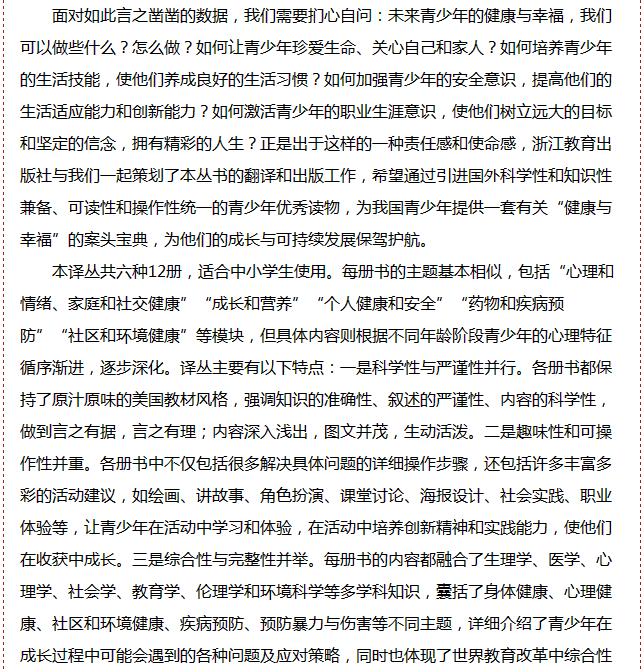 面对如此言之凿凿的数据，我们需要扪心自问：未来青少年的健康与幸福，我们可以做些什么？怎么做？如何让青少年珍爱生命、关心自己和家人？如何培养青少年的生活技能，使他们养成良好的生活习惯？如何加强青少年的安全意识，提高他们的生活适应能力和创新能力？如何激活青少年的职业生涯意识，使他们树立远大的目标和坚定的信念，拥有精彩的人生？正是出于这样的一种责任感和使命感，浙江教育出版社与我们一起策划了本丛书的翻译和出版工作，希望通过引进国外科学性和知识性兼备、可读性和操作性统一的青少年优秀读物，为我国青少年提供一套有关“健康与幸福”的案头宝典，为他们的成长与可持续发展保驾护航。

本译丛共六种12册，适合中小学生使用。每册书的主题基本相似，包括“心理和情绪、家庭和社交健康”“成长和营养”“个人健康和安全”“药物和疾病预防”“社区和环境健康”等模块，但具体内容则根据不同年龄阶段青少年的心理特征循序渐进，逐步深化。译丛主要有以下特点：一是科学性与严谨性并行。各册书都保持了原汁原味的美国教材风格，强调知识的准确性、叙述的严谨性、内容的科学性，做到言之有据，言之有理；内容深入浅出，图文并茂，生动活泼。二是趣味性和可操作性并重。各册书中不仅包括很多解决具体问题的详细操作步骤，还包括许多丰富多彩的活动建议，如绘画、讲故事、角色扮演、课堂讨论、海报设计、社会实践、职业体验等，让青少年在活动中学习和体验，在活动中培养创新精神和实践能力，使他们在收获中成长。三是综合性与完整性并举。每册书的内容都融合了生理学、医学、心理学、社会学、教育学、伦理学和环境科学等多学科知识，囊括了身体健康、心理健康、社区和环境健康、疾病预防、预防暴力与伤害等不同主题，详细介绍了青少年在成长过程中可能会遇到的各种问题及应对策略，同时也体现了世界教育改革中综合性